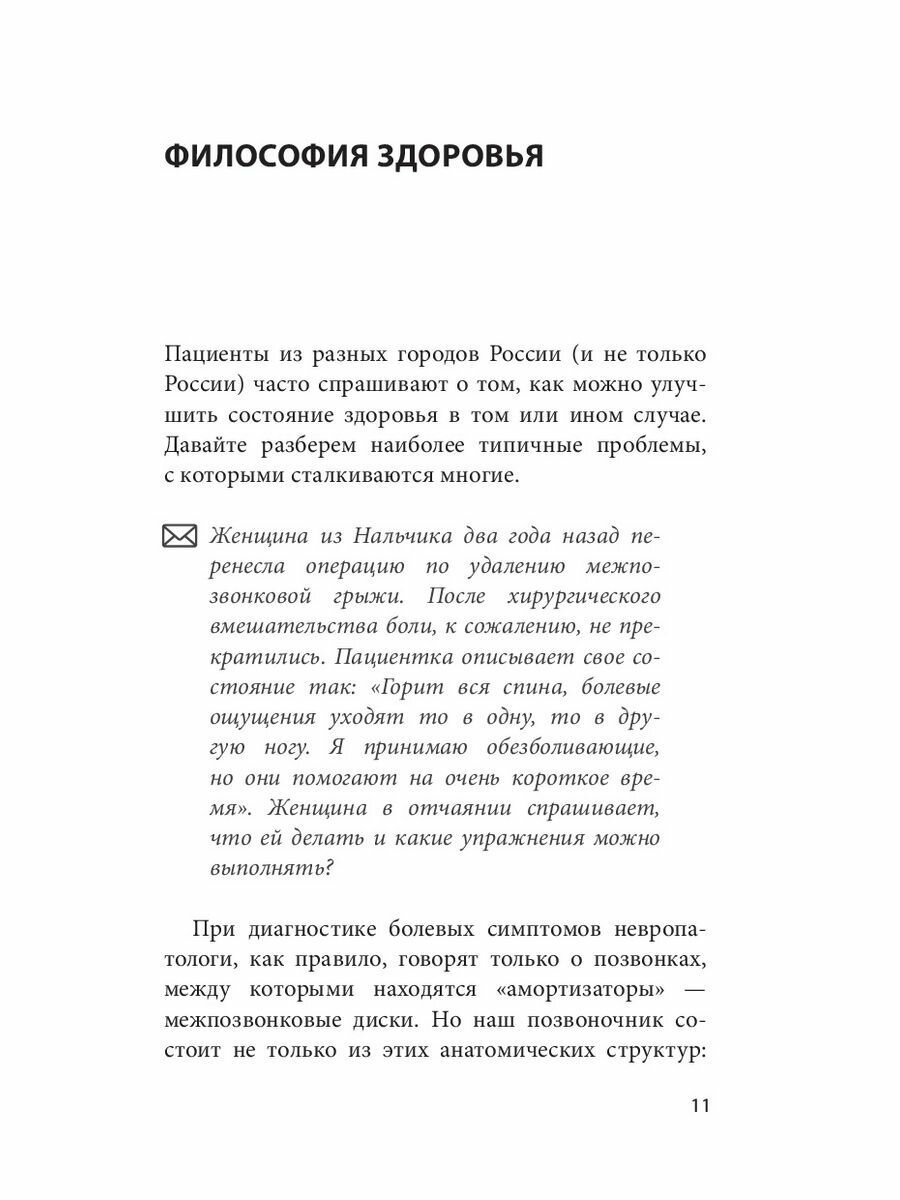 ФИЛОСОФИЯ ЗДОРОВЬЯ

Пациенты из разных городов России (и не только России) часто спрашивают о том, как можно улучшить состояние здоровья в том или ином случае. Давайте разберем наиболее типичные проблемы, с которыми сталкиваются многие.

Женщина из Нальчика два года назад перенесла операцию по удалению межпозвонковой грыжи. После хирургического вмешательства боли, к сожалению, не прекратились. Пациентка описывает свое состояние так: «Горит вся спина, болевые ощущения уходят то в одну, то в другую ногу. Я принимаю обезболивающие, но они помогают на очень короткое время». Женщина в отчаянии спрашивает, что ей делать и какие упражнения можно выполнять?

При диагностике болевых симптомов невропатологи, как правило, говорят только о позвонках, между которыми находятся «амортизаторы» — межпозвонковые диски. Но наш позвоночник состоит не только из этих анатомических структур:

11